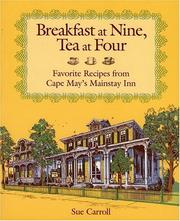 Breakfast at Nine, Tea at Four

Favorite Recipes from Cape May's Mainstay Inn

Sue Carroll